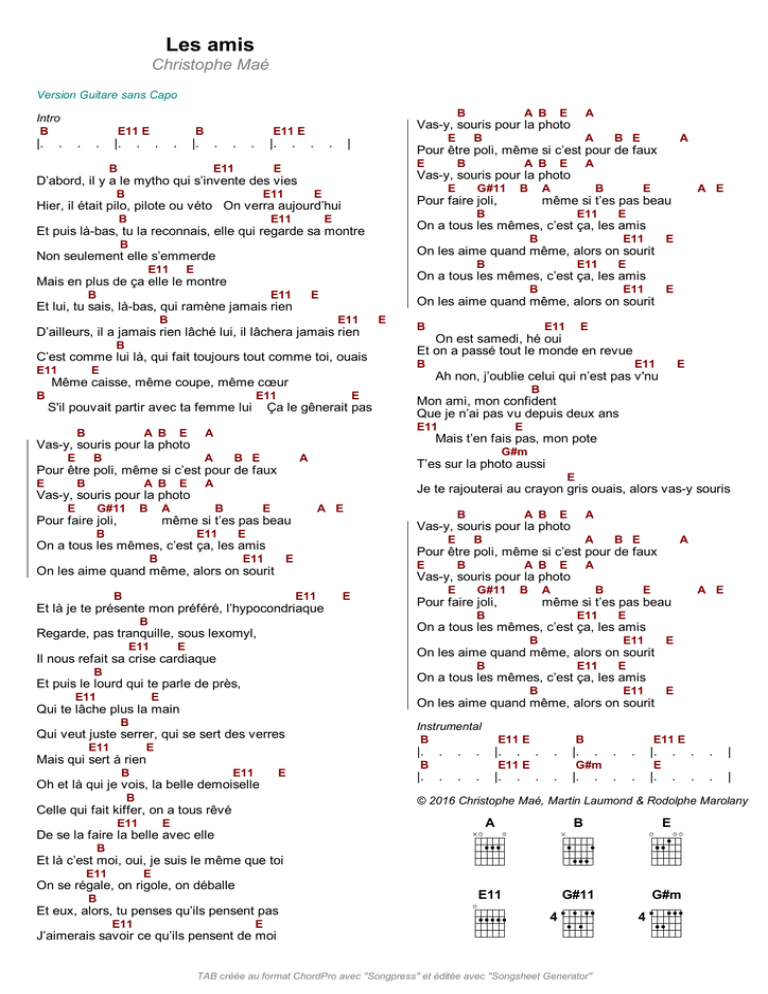 Les amis
Christophe Maé

Version Guitare sans Capo

Intro
B E11 E B E11 E
|. . . . |. . . . |. . . . |. . . . |

B E11 E
D'abord, il y a le mytho qui s'invente des vies
B E11 E
Hier, il était pilo, pilote ou véto On verra aujourd'hui
B E11 E
Et puis là-bas, tu la reconnais, elle qui regarde sa montre
B
Non seulement elle s'emmerde
E11 E
Mais en plus de ça elle le montre
B E11 E
Et lui, tu sais, là-bas, qui ramène jamais rien
B E11 E
D'ailleurs, il a jamais rien lâché lui, il lâchera jamais rien
B
C'est comme lui là, qui fait toujours tout comme toi, ouais
E11 E
Même caisse, même coupe, même cœur
B E11 E
S'il pouvait partir avec ta femme lui Ça le gênerait pas

B A B E A
Vas-y, souris pour la photo
E B A B E A
Pour être poli, même si c'est pour de faux
E B A B E A
Vas-y, souris pour la photo
E G#11 B A B E A E
Pour faire joli, même si t'es pas beau
B E11 E
On a tous les mêmes, c'est ça, les amis
B E11 E
On les aime quand même, alors on sourit

B E11 E
Et là je te présente mon préféré, l'hypocondriaque
B
Regarde, pas tranquille, sous lexomyl,
E11 E
Il nous refait sa crise cardiaque
B
Et puis le lourd qui te parle de près,
E11 E
Qui te lâche plus la main
B
Qui veut juste serrer, qui se sert des verres
E11 E
Mais qui sert à rien
B E11 E
Oh et là qui je vois, la belle demoiselle
B
Celle qui fait kiffer, on a tous rêvé
E11 E
De se la faire la belle avec elle
B
Et là c'est moi, oui, je suis le même que toi
E11 E
On se régale, on rigole, on déballe
B
Et eux, alors, tu penses qu'ils pensent pas
E11 E
J'aimerais savoir ce qu'ils pensent de moi

B A B E A
Vas-y, souris pour la photo
E B A B E A
Pour être poli, même si c'est pour de faux
E B A B E A
Vas-y, souris pour la photo
E G#11 B A B E A E
Pour faire joli, même si t'es pas beau
B E11 E
On a tous les mêmes, c'est ça, les amis
B E11 E
On les aime quand même, alors on sourit
B E11 E
On a tous les mêmes, c'est ça, les amis
B E11 E
On les aime quand même, alors on sourit

B E11 E
On est samedi, hé oui
Et on a passé tout le monde en revue
B E11 E
Ah non, j'oublie celui qui n'est pas v'nu
B
Mon ami, mon confident
Que je n'ai pas vu depuis deux ans
E11 E
Mais t'en fais pas, mon pote
G#m
T'es sur la photo aussi
E
Je te rajouterai au crayon gris ouais, alors vas-y souris

B A B E A
Vas-y, souris pour la photo
E B A B E A
Pour être poli, même si c'est pour de faux
E B A B E A
Vas-y, souris pour la photo
E G#11 B A B E A E
Pour faire joli, même si t'es pas beau
B E11 E
On a tous les mêmes, c'est ça, les amis
B E11 E
On les aime quand même, alors on sourit
B E11 E
On a tous les mêmes, c'est ça, les amis
B E11 E
On les aime quand même, alors on sourit

Instrumental
B E11 E B E11 E
|. . . . |. . . . |. . . . |. . . . |
B E11 E G#m E
|. . . . |. . . . |. . . . |. . . . |

© 2016 Christophe Maé, Martin Laumond & Rodolphe Marolany

A B E
E11 G#11 G#m
4 4

TAB créée au format ChordPro avec "Songpress" et éditée avec "Songsheet Generator"